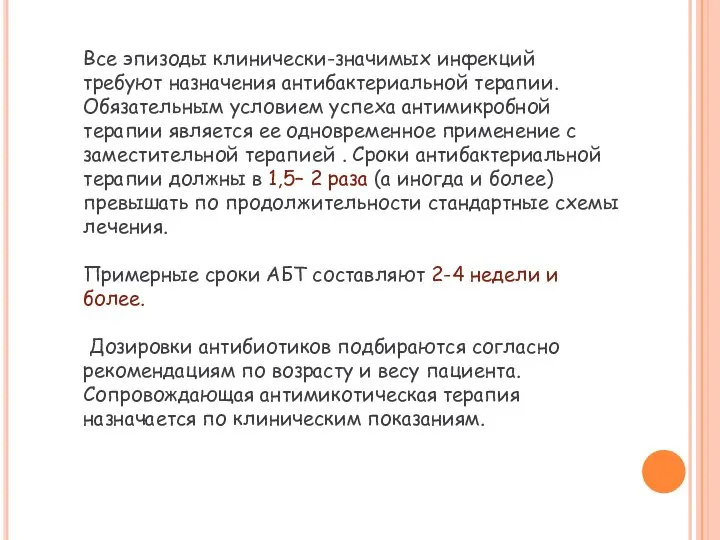 Все эпизоды клинически-значимых инфекций требуют назначения антибактериальной терапии. Обязательным условием успеха антимикробной терапии является ее одновременное применение с заместительной терапией . Сроки антибактериальной терапии должны в 1,5– 2 раза (а иногда и более) превышать по продолжительности стандартные схемы лечения.

Примерные сроки АБТ составляют 2-4 недели и более.

Дозировки антибиотиков подбираются согласно рекомендациям по возрасту и весу пациента. Сопровождающая антимикотическая терапия назначается по клиническим показаниям.